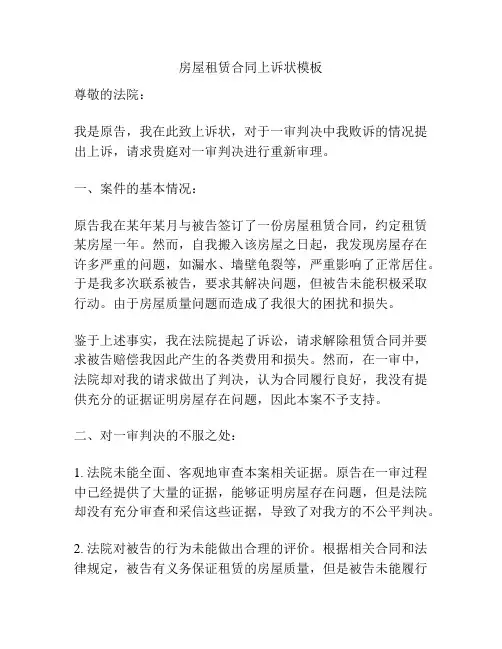 房屋租赁合同上诉状模板

尊敬的法院：

我是原告，我在此致上诉状，对于一审判决中我败诉的情况提出上诉，请求贵庭对一审判决进行重新审理。

一、案件的基本情况：

原告我在某年某月与被告签订了一份房屋租赁合同，约定租赁某房屋一年。然而，自我搬入该房屋之日起，我发现房屋存在许多严重的问题，如漏水、墙壁龟裂等，严重影响了正常居住。于是我多次联系被告，要求其解决问题，但被告未能积极采取行动。由于房屋质量问题而造成了我很大的困扰和损失。

鉴于上述事实，我在法院提起了诉讼，请求解除租赁合同并要求被告赔偿我因此产生的各类费用和损失。然而，在一审中，法院却对我的请求做出了判决，认为合同履行良好，我没有提供充分的证据证明房屋存在问题，因此本案不予支持。

二、对一审判决的不服之处：

1. 法院未能全面、客观地审查本案相关证据。原告在一审过程中已经提供了大量的证据，能够证明房屋存在问题，但是法院却没有充分审查和采信这些证据，导致了对我方的不公平判决。

2. 法院对被告的行为未能做出合理的评价。根据相关合同和法律规定，被告有义务保证租赁的房屋质量，但是被告未能履行